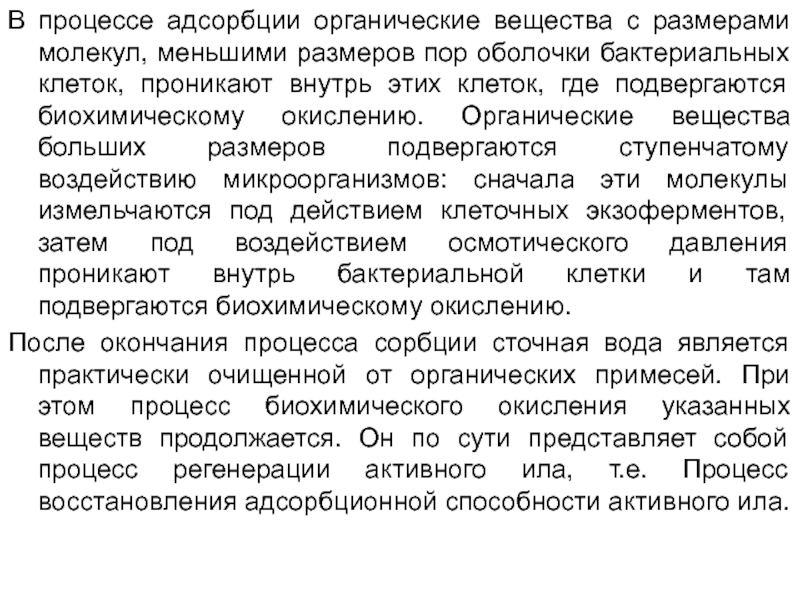 В процессе адсорбции органические вещества с размерами молекул, меньшими размеров пор оболочки бактериальных клеток, проникают внутрь этих клеток, где подвергаются биохимическому окислению. Органические вещества больших размеров подвергаются ступенчатому воздействию микроорганизмов: сначала эти молекулы измельчаются под действием клеточных экзоферментов, затем под воздействием осмотического давления проникают внутрь бактериальной клетки и там подвергаются биохимическому окислению.

После окончания процесса сорбции сточная вода является практически очищенной от органических примесей. При этом процесс биохимического окисления указанных веществ продолжается. Он по сути представляет собой процесс регенерации активного ила, т.е. Процесс восстановления адсорбционной способности активного ила.